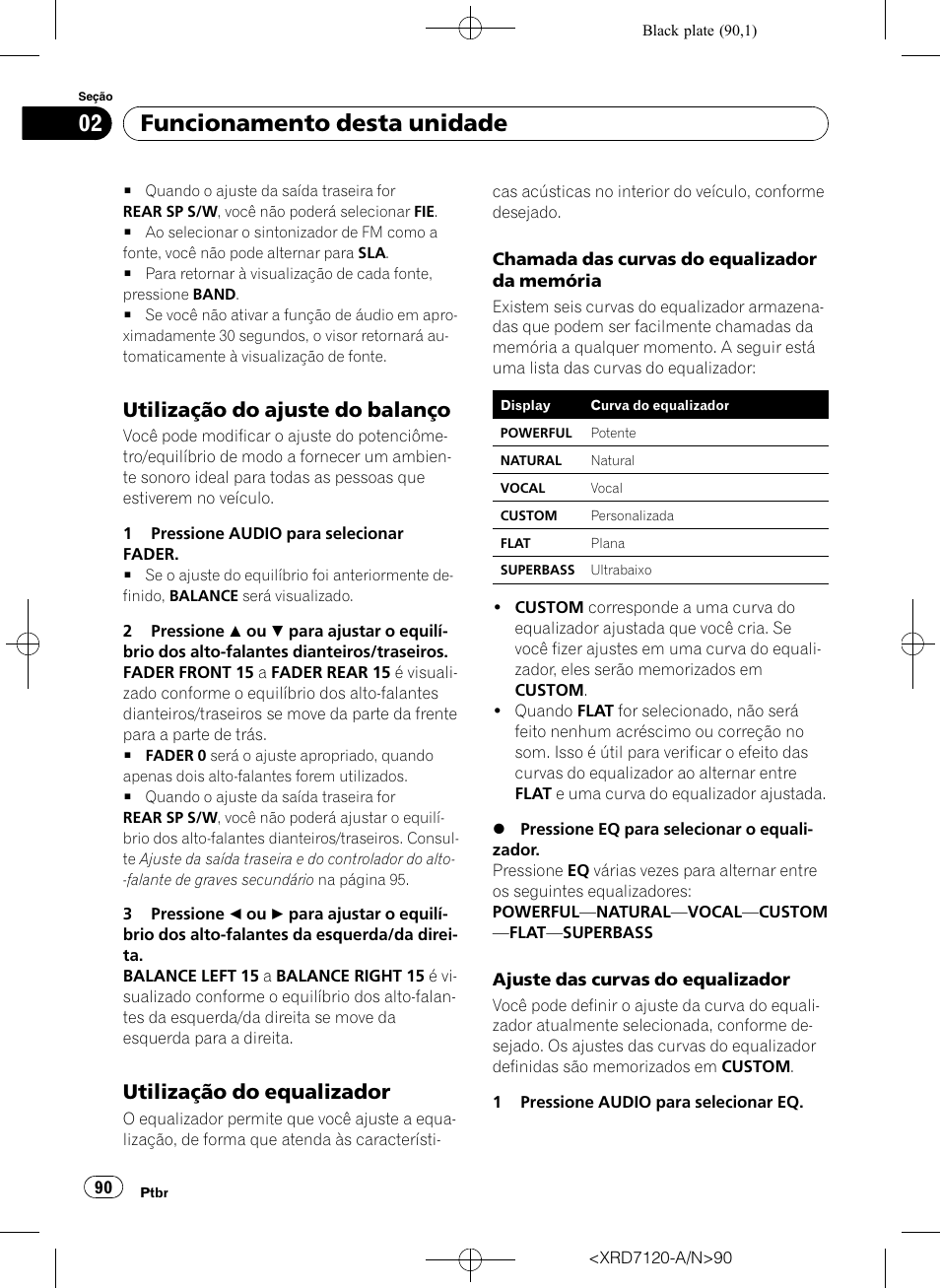 Black plate (90,1)

Seção

02 Funcionamento desta unidade

■ Quando o ajuste da saída traseira for REAR SP S/W, você não poderá selecionar FIE.
■ Ao selecionar o sintonizador de FM como a fonte, você não pode alternar para SLA.
■ Para retornar à visualização de cada fonte, pressione BAND.
■ Se você não ativar a função de áudio em aproximadamente 30 segundos, o visor retornará automaticamente à visualização de fonte.

Utilização do ajuste do balanço

Você pode modificar o ajuste do potenciômetro/equilíbrio de modo a fornecer um ambiente sonoro ideal para todas as pessoas que estiverem no veículo.

1 Pressione AUDIO para selecionar FADER.
■ Se o ajuste do equilíbrio foi anteriormente definido, BALANCE será visualizado.

2 Pressione ▲ ou ▼ para ajustar o equilíbrio dos alto-falantes dianteiros/traseiros.
FADER FRONT 15 a FADER REAR 15 é visualizado conforme o equilíbrio dos alto-falantes dianteiros/traseiros se move da parte da frente para a parte de trás.
■ FADER 0 será o ajuste apropriado, quando apenas dois alto-falantes forem utilizados.
■ Quando o ajuste da saída traseira for REAR SP S/W, você não poderá ajustar o equilíbrio dos alto-falantes dianteiros/traseiros. Consulte Ajuste da saída traseira e do controlador do alto-falante de graves secundário na página 95.

3 Pressione ◄ ou ► para ajustar o equilíbrio dos alto-falantes da esquerda/da direita.
BALANCE LEFT 15 a BALANCE RIGHT 15 é visualizado conforme o equilíbrio dos alto-falantes da esquerda/da direita se move da esquerda para a direita.

Utilização do equalizador

O equalizador permite que você ajuste a equalização, de forma que atenda às características acústicas no interior do veículo, conforme desejado.

Chamada das curvas do equalizador da memória

Existem seis curvas do equalizador armazenadas que podem ser facilmente chamadas da memória a qualquer momento. A seguir está uma lista das curvas do equalizador:

| Display | Curva do equalizador |
|---|---|
| POWERFUL | Potente |
| NATURAL | Natural |
| VOCAL | Vocal |
| CUSTOM | Personalizada |
| FLAT | Plana |
| SUPERBASS | Ultrabaixo |

• CUSTOM corresponde a uma curva do equalizador ajustada que você cria. Se você fizer ajustes em uma curva do equalizador, eles serão memorizados em CUSTOM.
• Quando FLAT for selecionado, não será feito nenhum acréscimo ou correção no som. Isso é útil para verificar o efeito das curvas do equalizador ao alternar entre FLAT e uma curva do equalizador ajustada.

● Pressione EQ para selecionar o equalizador.
Pressione EQ várias vezes para alternar entre os seguintes equalizadores:
POWERFUL—NATURAL—VOCAL—CUSTOM—FLAT—SUPERBASS

Ajuste das curvas do equalizador

Você pode definir o ajuste da curva do equalizador atualmente selecionada, conforme desejado. Os ajustes das curvas do equalizador definidas são memorizados em CUSTOM.

1 Pressione AUDIO para selecionar EQ.

90 Ptbr

<XRD7120-A/N>90